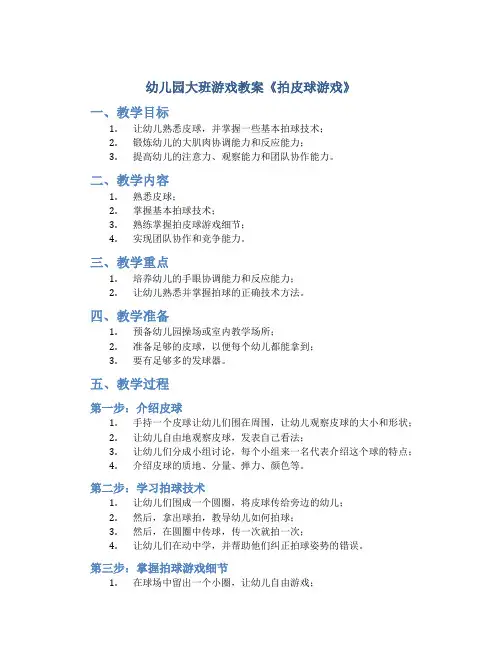 幼儿园大班游戏教案《拍皮球游戏》

一、教学目标

1. 让幼儿熟悉皮球，并掌握一些基本拍球技术；
2. 锻炼幼儿的大肌肉协调能力和反应能力；
3. 提高幼儿的注意力、观察能力和团队协作能力。

二、教学内容

1. 熟悉皮球；
2. 掌握基本拍球技术；
3. 熟练掌握拍皮球游戏细节；
4. 实现团队协作和竞争能力。

三、教学重点

1. 培养幼儿的手眼协调能力和反应能力；
2. 让幼儿熟悉并掌握拍球的正确技术方法。

四、教学准备

1. 预备幼儿园操场或室内教学场所；
2. 准备足够的皮球，以便每个幼儿都能拿到；
3. 要有足够多的发球器。

五、教学过程

第一步：介绍皮球

1. 手持一个皮球让幼儿们围在周围，让幼儿观察皮球的大小和形状；
2. 让幼儿自由地观察皮球，发表自己看法；
3. 让幼儿们分成小组讨论，每个小组来一名代表介绍这个球的特点；
4. 介绍皮球的质地、分量、弹力、颜色等。

第二步：学习拍球技术

1. 让幼儿们围成一个圆圈，将皮球传给旁边的幼儿；
2. 然后，拿出球拍，教导幼儿如何拍球；
3. 然后，在圆圈中传球，传一次就拍一次；
4. 让幼儿们在动中学，并帮助他们纠正拍球姿势的错误。

第三步：掌握拍球游戏细节

1. 在球场中留出一个小圈，让幼儿自由游戏；